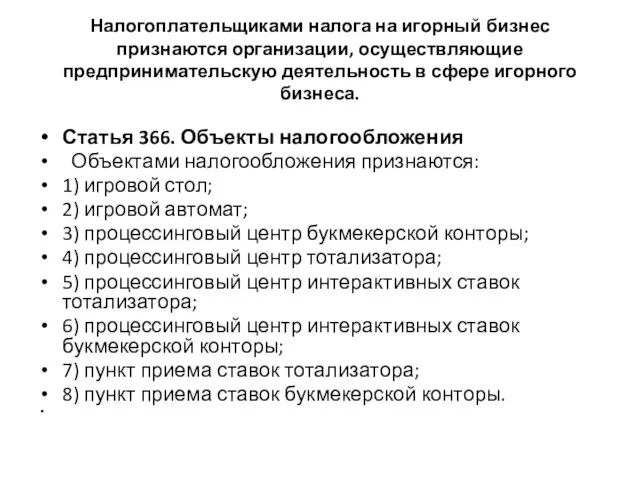 Налогоплательщиками налога на игорный бизнес признаются организации, осуществляющие предпринимательскую деятельность в сфере игорного бизнеса.

• Статья 366. Объекты налогообложения
• Объектами налогообложения признаются:
• 1) игровой стол;
• 2) игровой автомат;
• 3) процессинговый центр букмекерской конторы;
• 4) процессинговый центр тотализатора;
• 5) процессинговый центр интерактивных ставок тотализатора;
• 6) процессинговый центр интерактивных ставок букмекерской конторы;
• 7) пункт приема ставок тотализатора;
• 8) пункт приема ставок букмекерской конторы.
•